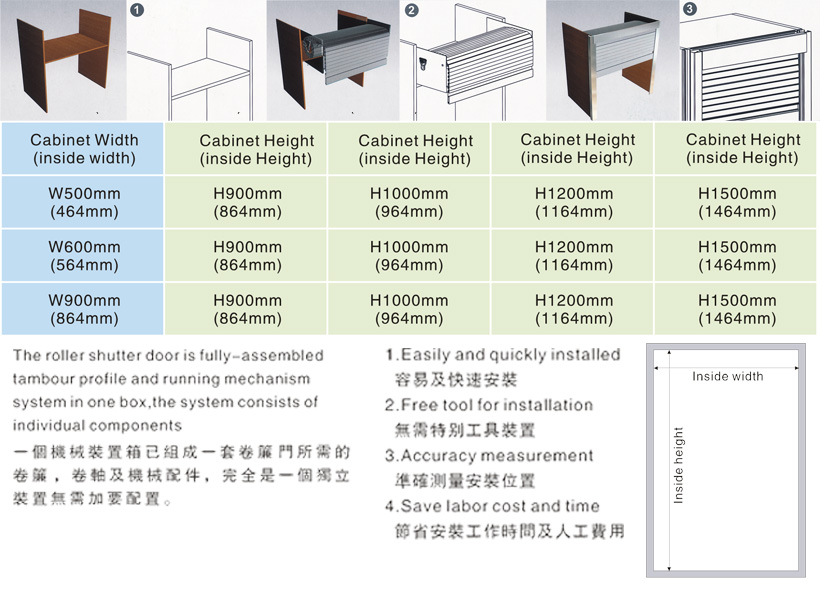 1 2 3

| Cabinet Width (inside width) | Cabinet Height (inside Height) | Cabinet Height (inside Height) | Cabinet Height (inside Height) | Cabinet Height (inside Height) |
|---|---|---|---|---|
| W500mm (464mm) | H900mm (864mm) | H1000mm (964mm) | H1200mm (1164mm) | H1500mm (1464mm) |
| W600mm (564mm) | H900mm (864mm) | H1000mm (964mm) | H1200mm (1164mm) | H1500mm (1464mm) |
| W900mm (864mm) | H900mm (864mm) | H1000mm (964mm) | H1200mm (1164mm) | H1500mm (1464mm) |

The roller shutter door is fully-assembled tambour profile and running mechanism system in one box,the system consists of individual components

一個機械裝置箱已組成一套卷簾門所需的卷簾，卷軸及機械配件，完全是一個獨立裝置無需加要配置。

1.Easily and quickly installed
容易及快速安裝
2.Free tool for installation
無需特別工具裝置
3.Accuracy measurement
準確測量安裝位置
4.Save labor cost and time
節省安裝工作時間及人工費用

Inside width
Inside height